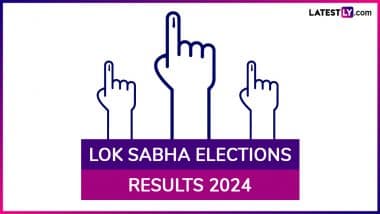 LATESTLY.com

LOK SABHA ELECTIONS
RESULTS 2024